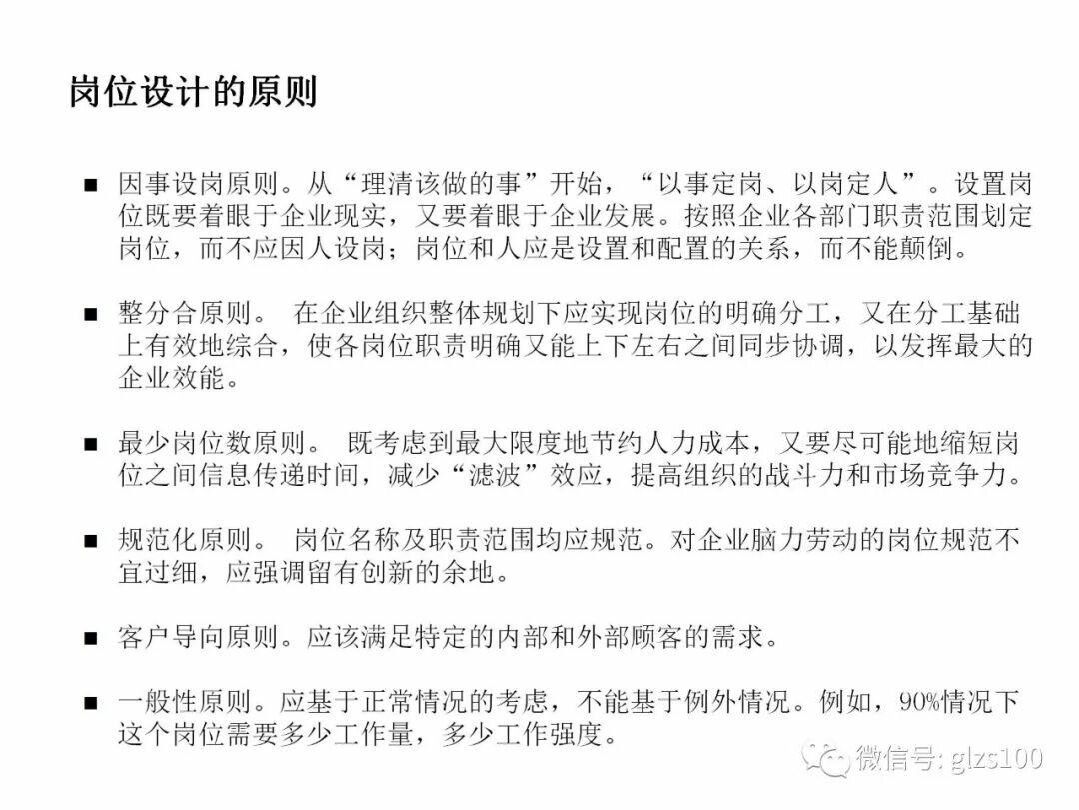 岗位设计的原则

■ 因事设岗原则。从“理清该做的事”开始，“以事定岗、以岗定人”。设置岗位既要着眼于企业现实，又要着眼于企业发展。按照企业各部门职责范围划定岗位，而不应因人设岗；岗位和人应是设置和配置的关系，而不能颠倒。

■ 整分合原则。 在企业组织整体规划下应实现岗位的明确分工，又在分工基础上有效地综合，使各岗位职责明确又能上下左右之间同步协调，以发挥最大的企业效能。

■ 最少岗位数原则。 既考虑到最大限度地节约人力成本，又要尽可能地缩短岗位之间信息传递时间，减少“滤波”效应，提高组织的战斗力和市场竞争力。

■ 规范化原则。 岗位名称及职责范围均应规范。对企业脑力劳动的岗位规范不宜过细，应强调留有创新的余地。

■ 客户导向原则。应该满足特定的内部和外部顾客的需求。

■ 一般性原则。应基于正常情况的考虑，不能基于例外情况。例如，90%情况下这个岗位需要多少工作量，多少工作强度。

微信号: glzs100